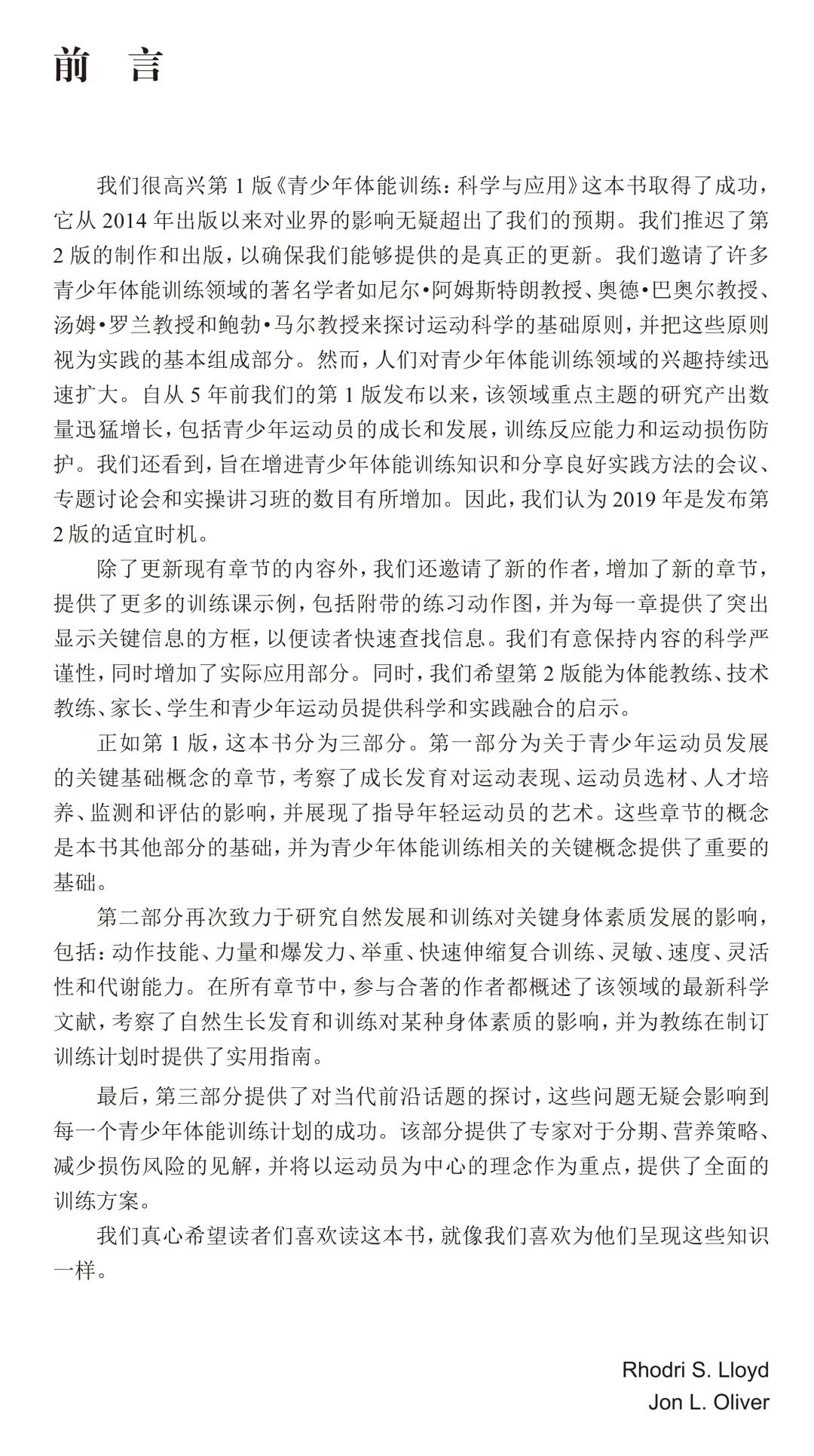 前　言

我们很高兴第 1 版《青少年体能训练：科学与应用》这本书取得了成功，它从 2014 年出版以来对业界的影响无疑超出了我们的预期。我们推迟了第 2 版的制作和出版，以确保我们能够提供的是真正的更新。我们邀请了许多青少年体能训练领域的著名学者如尼尔•阿姆斯特朗教授、奥德•巴奥尔教授、汤姆•罗兰教授和鲍勃•马尔教授来探讨运动科学的基础原则，并把这些原则视为实践的基本组成部分。然而，人们对青少年体能训练领域的兴趣持续迅速扩大。自从 5 年前我们的第 1 版发布以来，该领域重点主题的研究产出数量迅猛增长，包括青少年运动员的成长和发展，训练反应能力和运动损伤防护。我们还看到，旨在增进青少年体能训练知识和分享良好实践方法的会议、专题讨论会和实操讲习班的数目有所增加。因此，我们认为 2019 年是发布第 2 版的适宜时机。

除了更新现有章节的内容外，我们还邀请了新的作者，增加了新的章节，提供了更多的训练课示例，包括附带的练习动作图，并为每一章提供了突出显示关键信息的方框，以便读者快速查找信息。我们有意保持内容的科学严谨性，同时增加了实际应用部分。同时，我们希望第 2 版能为体能教练、技术教练、家长、学生和青少年运动员提供科学和实践融合的启示。

正如第 1 版，这本书分为三部分。第一部分为关于青少年运动员发展的关键基础概念的章节，考察了成长发育对运动表现、运动员选材、人才培养、监测和评估的影响，并展现了指导年轻运动员的艺术。这些章节的概念是本书其他部分的基础，并为青少年体能训练相关的关键概念提供了重要的基础。

第二部分再次致力于研究自然发展和训练对关键身体素质发展的影响，包括：动作技能、力量和爆发力、举重、快速伸缩复合训练、灵敏、速度、灵活性和代谢能力。在所有章节中，参与合著的作者都概述了该领域的最新科学文献，考察了自然生长发育和训练对某种身体素质的影响，并为教练在制订训练计划时提供了实用指南。

最后，第三部分提供了对当代前沿话题的探讨，这些问题无疑会影响到每一个青少年体能训练计划的成功。该部分提供了专家对于分期、营养策略、减少损伤风险的见解，并将以运动员为中心的理念作为重点，提供了全面的训练方案。

我们真心希望读者们喜欢读这本书，就像我们喜欢为他们呈现这些知识一样。

Rhodri S. Lloyd
Jon L. Oliver